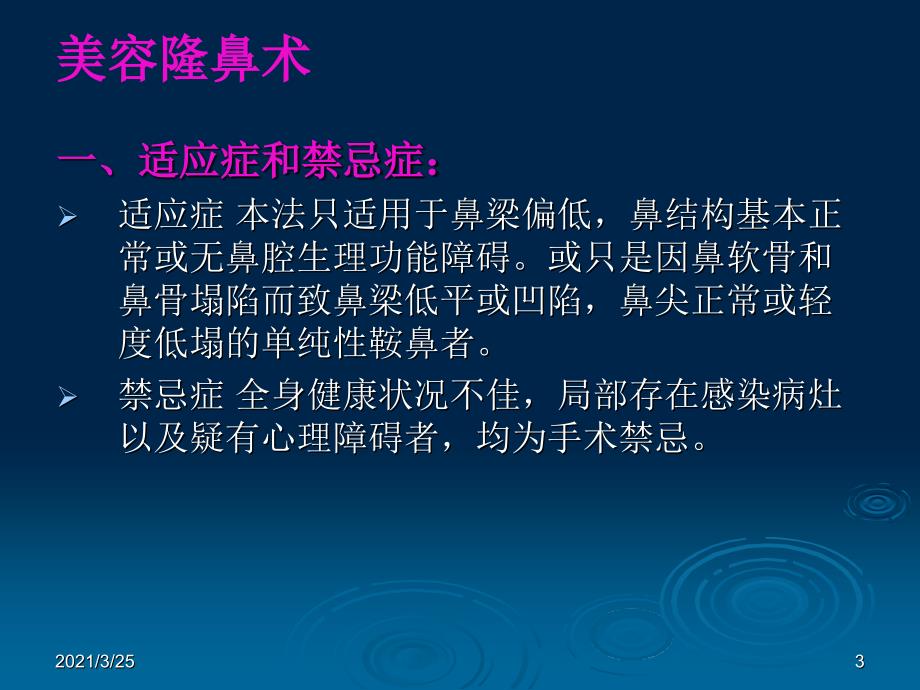 美容隆鼻术

一、适应症和禁忌症：

➢ 适应症 本法只适用于鼻梁偏低，鼻结构基本正常或无鼻腔生理功能障碍。或只是因鼻软骨和鼻骨塌陷而致鼻梁低平或凹陷，鼻尖正常或轻度低塌的单纯性鞍鼻者。

➢ 禁忌症 全身健康状况不佳，局部存在感染病灶以及疑有心理障碍者，均为手术禁忌。

2021/3/25

3